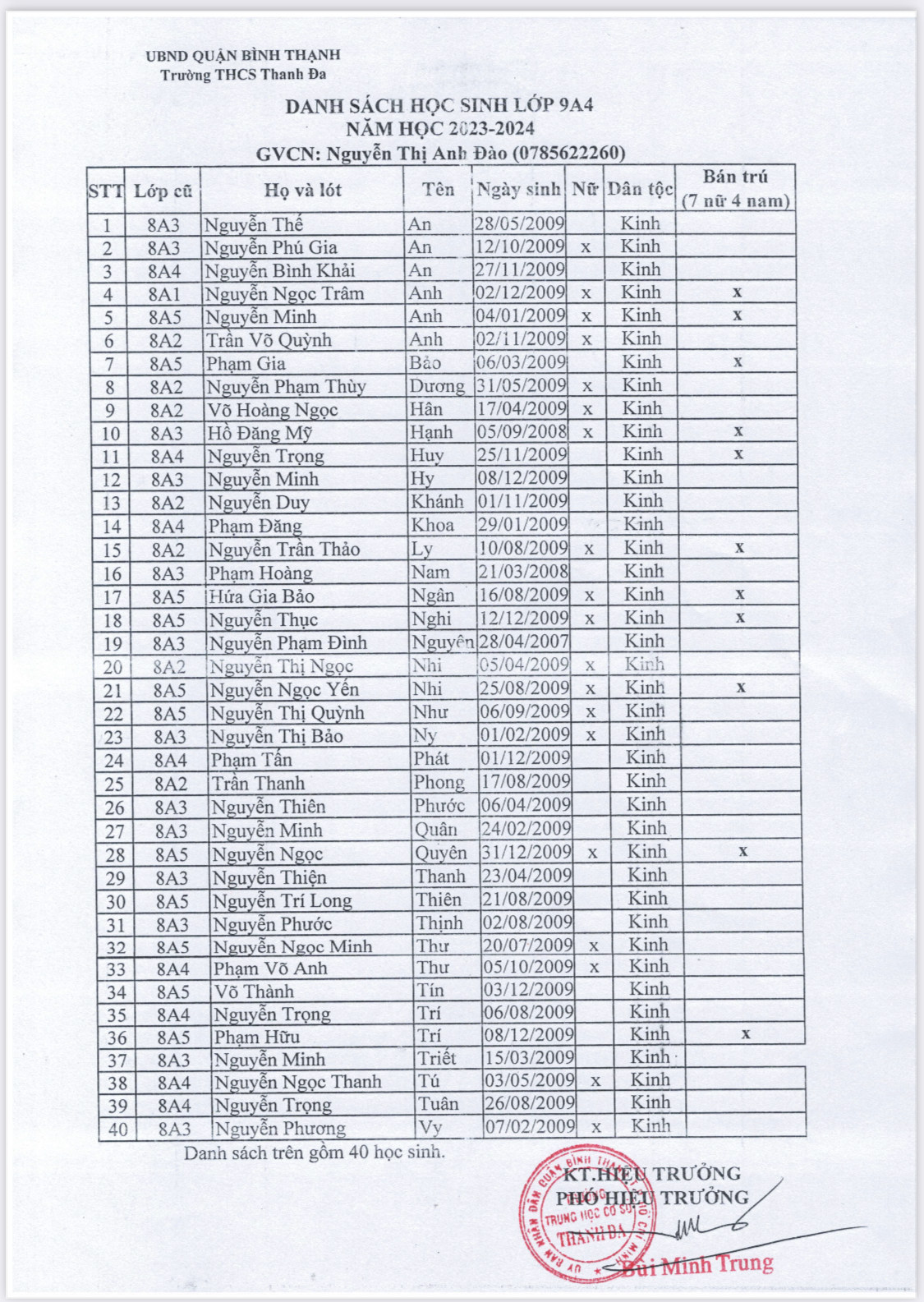 UBND QUẬN BÌNH THẠNH
Trường THCS Thanh Đa

DANH SÁCH HỌC SINH LỚP 9A4
NĂM HỌC 2023-2024
GVCN: Nguyễn Thị Anh Đào (0785622260)

| STT | Lớp cũ | Họ và lót | Tên | Ngày sinh | Nữ | Dân tộc | Bán trú (7 nữ 4 nam) |
|---|---|---|---|---|---|---|---|
| 1 | 8A3 | Nguyễn Thế | An | 28/05/2009 | | Kinh | |
| 2 | 8A3 | Nguyễn Phú Gia | An | 12/10/2009 | x | Kinh | |
| 3 | 8A4 | Nguyễn Bình Khải | An | 27/11/2009 | | Kinh | |
| 4 | 8A1 | Nguyễn Ngọc Trâm | Anh | 02/12/2009 | x | Kinh | x |
| 5 | 8A5 | Nguyễn Minh | Anh | 04/01/2009 | x | Kinh | x |
| 6 | 8A2 | Trần Võ Quỳnh | Anh | 02/11/2009 | x | Kinh | |
| 7 | 8A5 | Phạm Gia | Bảo | 06/03/2009 | | Kinh | x |
| 8 | 8A2 | Nguyễn Phạm Thùy | Dương | 31/05/2009 | x | Kinh | |
| 9 | 8A2 | Võ Hoàng Ngọc | Hân | 17/04/2009 | x | Kinh | |
| 10 | 8A3 | Hồ Đăng Mỹ | Hạnh | 05/09/2008 | x | Kinh | x |
| 11 | 8A4 | Nguyễn Trọng | Huy | 25/11/2009 | | Kinh | x |
| 12 | 8A3 | Nguyễn Minh | Hy | 08/12/2009 | | Kinh | |
| 13 | 8A2 | Nguyễn Duy | Khánh | 01/11/2009 | | Kinh | |
| 14 | 8A4 | Phạm Đăng | Khoa | 29/01/2009 | | Kinh | |
| 15 | 8A2 | Nguyễn Trần Thảo | Ly | 10/08/2009 | x | Kinh | x |
| 16 | 8A3 | Phạm Hoàng | Nam | 21/03/2008 | | Kinh | |
| 17 | 8A5 | Hứa Gia Bảo | Ngân | 16/08/2009 | x | Kinh | x |
| 18 | 8A5 | Nguyễn Thục | Nghi | 12/12/2009 | x | Kinh | x |
| 19 | 8A3 | Nguyễn Phạm Đình | Nguyên | 28/04/2007 | | Kinh | |
| 20 | 8A2 | Nguyễn Thị Ngọc | Nhi | 05/04/2009 | x | Kinh | |
| 21 | 8A5 | Nguyễn Ngọc Yến | Nhi | 25/08/2009 | x | Kinh | x |
| 22 | 8A5 | Nguyễn Thị Quỳnh | Như | 06/09/2009 | x | Kinh | |
| 23 | 8A3 | Nguyễn Thị Bảo | Ny | 01/02/2009 | x | Kinh | |
| 24 | 8A4 | Phạm Tấn | Phát | 01/12/2009 | | Kinh | |
| 25 | 8A2 | Trần Thanh | Phong | 17/08/2009 | | Kinh | |
| 26 | 8A3 | Nguyễn Thiên | Phước | 06/04/2009 | | Kinh | |
| 27 | 8A3 | Nguyễn Minh | Quân | 24/02/2009 | | Kinh | |
| 28 | 8A5 | Nguyễn Ngọc | Quyên | 31/12/2009 | x | Kinh | x |
| 29 | 8A3 | Nguyễn Thiện | Thanh | 23/04/2009 | | Kinh | |
| 30 | 8A5 | Nguyễn Trí Long | Thiên | 21/08/2009 | | Kinh | |
| 31 | 8A3 | Nguyễn Phước | Thịnh | 02/08/2009 | | Kinh | |
| 32 | 8A5 | Nguyễn Ngọc Minh | Thư | 20/07/2009 | x | Kinh | |
| 33 | 8A4 | Phạm Võ Anh | Thư | 05/10/2009 | x | Kinh | |
| 34 | 8A5 | Võ Thành | Tín | 03/12/2009 | | Kinh | |
| 35 | 8A4 | Nguyễn Trọng | Trí | 06/08/2009 | | Kinh | |
| 36 | 8A5 | Phạm Hữu | Trí | 08/12/2009 | | Kinh | x |
| 37 | 8A3 | Nguyễn Minh | Triết | 15/03/2009 | | Kinh | |
| 38 | 8A4 | Nguyễn Ngọc Thanh | Tú | 03/05/2009 | x | Kinh | |
| 39 | 8A4 | Nguyễn Trọng | Tuân | 26/08/2009 | | Kinh | |
| 40 | 8A3 | Nguyễn Phương | Vy | 07/02/2009 | x | Kinh | |

Danh sách trên gồm 40 học sinh.

KT.HIỆU TRƯỞNG
PHÓ HIỆU TRƯỞNG

UỶ BAN NHÂN DÂN QUẬN BÌNH THẠNH
TRUNG HỌC CƠ SỞ
THANH ĐA

Bùi Minh Trung